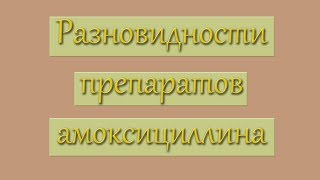 Разновидности препаратов амоксициллина